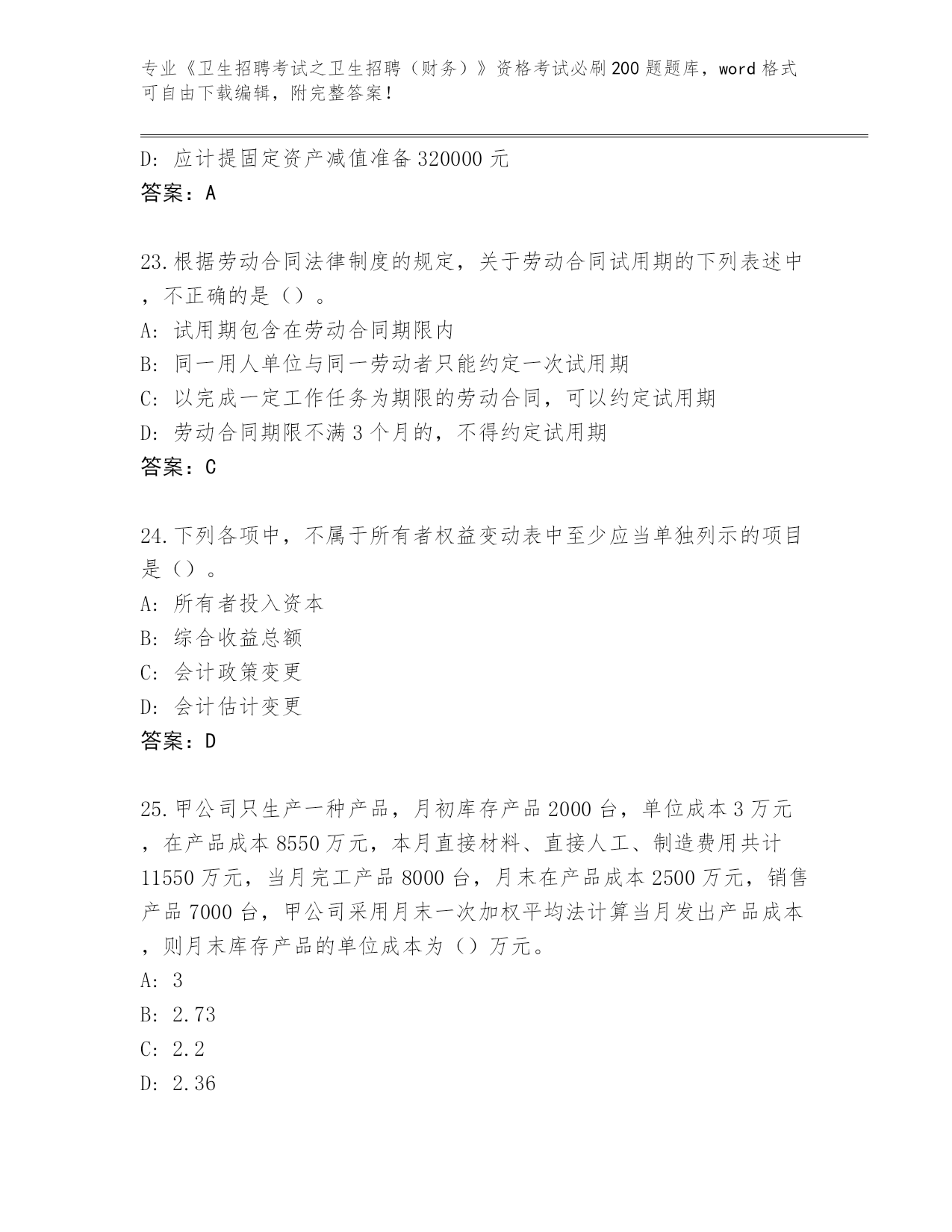 专业《卫生招聘考试之卫生招聘（财务）》资格考试必刷200题题库，word格式可自由下载编辑，附完整答案！

D: 应计提固定资产减值准备320000元
答案：A

23.根据劳动合同法律制度的规定，关于劳动合同试用期的下列表述中，不正确的是（）。
A: 试用期包含在劳动合同期限内
B: 同一用人单位与同一劳动者只能约定一次试用期
C: 以完成一定工作任务为期限的劳动合同，可以约定试用期
D: 劳动合同期限不满3个月的，不得约定试用期
答案：C

24.下列各项中，不属于所有者权益变动表中至少应当单独列示的项目是（）。
A: 所有者投入资本
B: 综合收益总额
C: 会计政策变更
D: 会计估计变更
答案：D

25.甲公司只生产一种产品，月初库存产品2000台，单位成本3万元，在产品成本8550万元，本月直接材料、直接人工、制造费用共计11550万元，当月完工产品8000台，月末在产品成本2500万元，销售产品7000台，甲公司采用月末一次加权平均法计算当月发出产品成本，则月末库存产品的单位成本为（）万元。
A: 3
B: 2.73
C: 2.2
D: 2.36